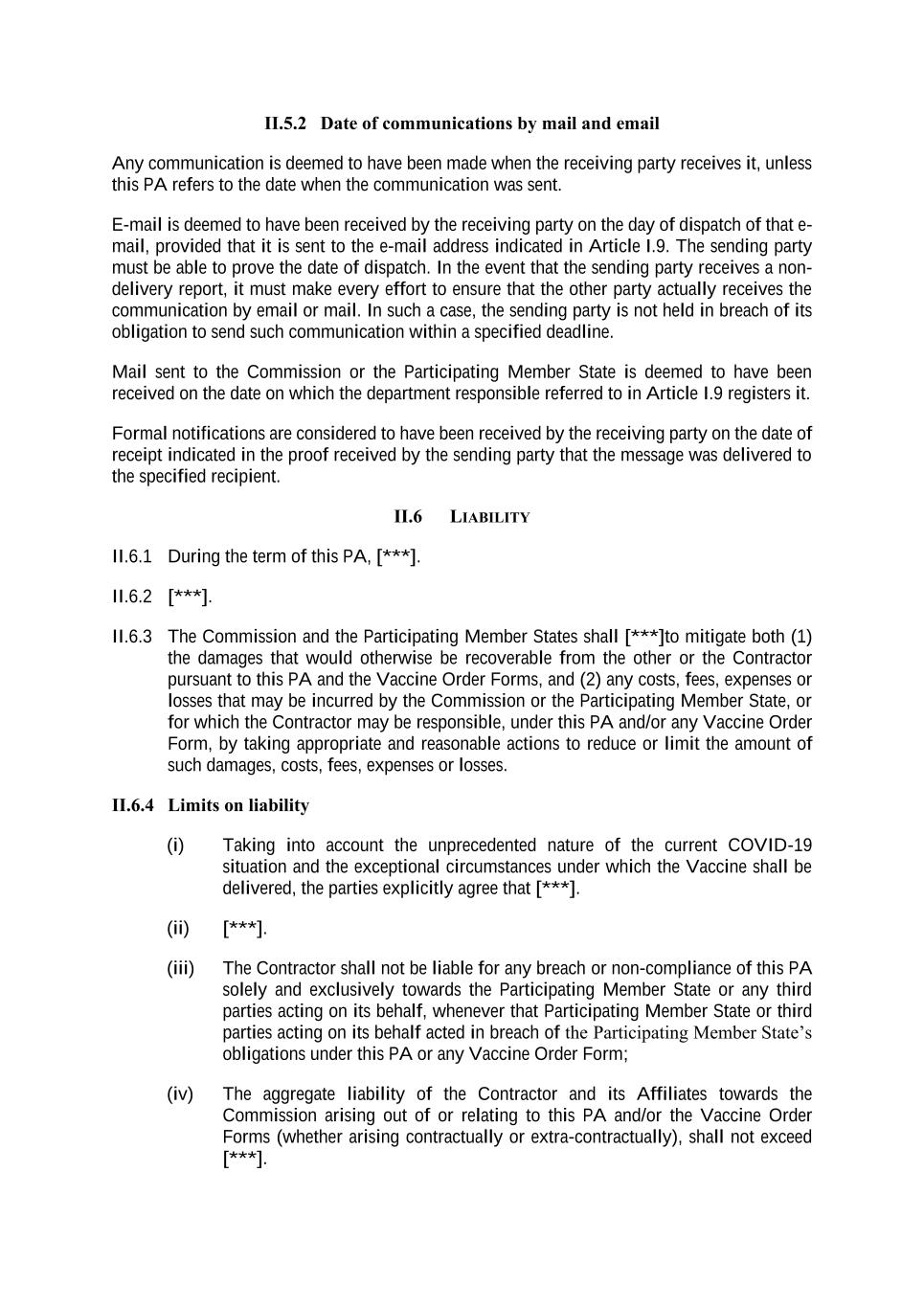 II.5.2 Date of communications by mail and email

Any communication is deemed to have been made when the receiving party receives it, unless this PA refers to the date when the communication was sent.

E-mail is deemed to have been received by the receiving party on the day of dispatch of that e-mail, provided that it is sent to the e-mail address indicated in Article I.9. The sending party must be able to prove the date of dispatch. In the event that the sending party receives a non-delivery report, it must make every effort to ensure that the other party actually receives the communication by email or mail. In such a case, the sending party is not held in breach of its obligation to send such communication within a specified deadline.

Mail sent to the Commission or the Participating Member State is deemed to have been received on the date on which the department responsible referred to in Article I.9 registers it.

Formal notifications are considered to have been received by the receiving party on the date of receipt indicated in the proof received by the sending party that the message was delivered to the specified recipient.

II.6 LIABILITY

II.6.1 During the term of this PA, [***].

II.6.2 [***].

II.6.3 The Commission and the Participating Member States shall [***]to mitigate both (1) the damages that would otherwise be recoverable from the other or the Contractor pursuant to this PA and the Vaccine Order Forms, and (2) any costs, fees, expenses or losses that may be incurred by the Commission or the Participating Member State, or for which the Contractor may be responsible, under this PA and/or any Vaccine Order Form, by taking appropriate and reasonable actions to reduce or limit the amount of such damages, costs, fees, expenses or losses.

II.6.4 Limits on liability

(i) Taking into account the unprecedented nature of the current COVID-19 situation and the exceptional circumstances under which the Vaccine shall be delivered, the parties explicitly agree that [***].

(ii) [***].

(iii) The Contractor shall not be liable for any breach or non-compliance of this PA solely and exclusively towards the Participating Member State or any third parties acting on its behalf, whenever that Participating Member State or third parties acting on its behalf acted in breach of the Participating Member State's obligations under this PA or any Vaccine Order Form;

(iv) The aggregate liability of the Contractor and its Affiliates towards the Commission arising out of or relating to this PA and/or the Vaccine Order Forms (whether arising contractually or extra-contractually), shall not exceed [***].